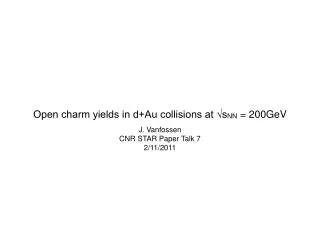 Open charm yields in d+Au collisions at $\sqrt{s_{NN}}$ = 200GeV

J. Vanfossen
CNR STAR Paper Talk 7
2/11/2011